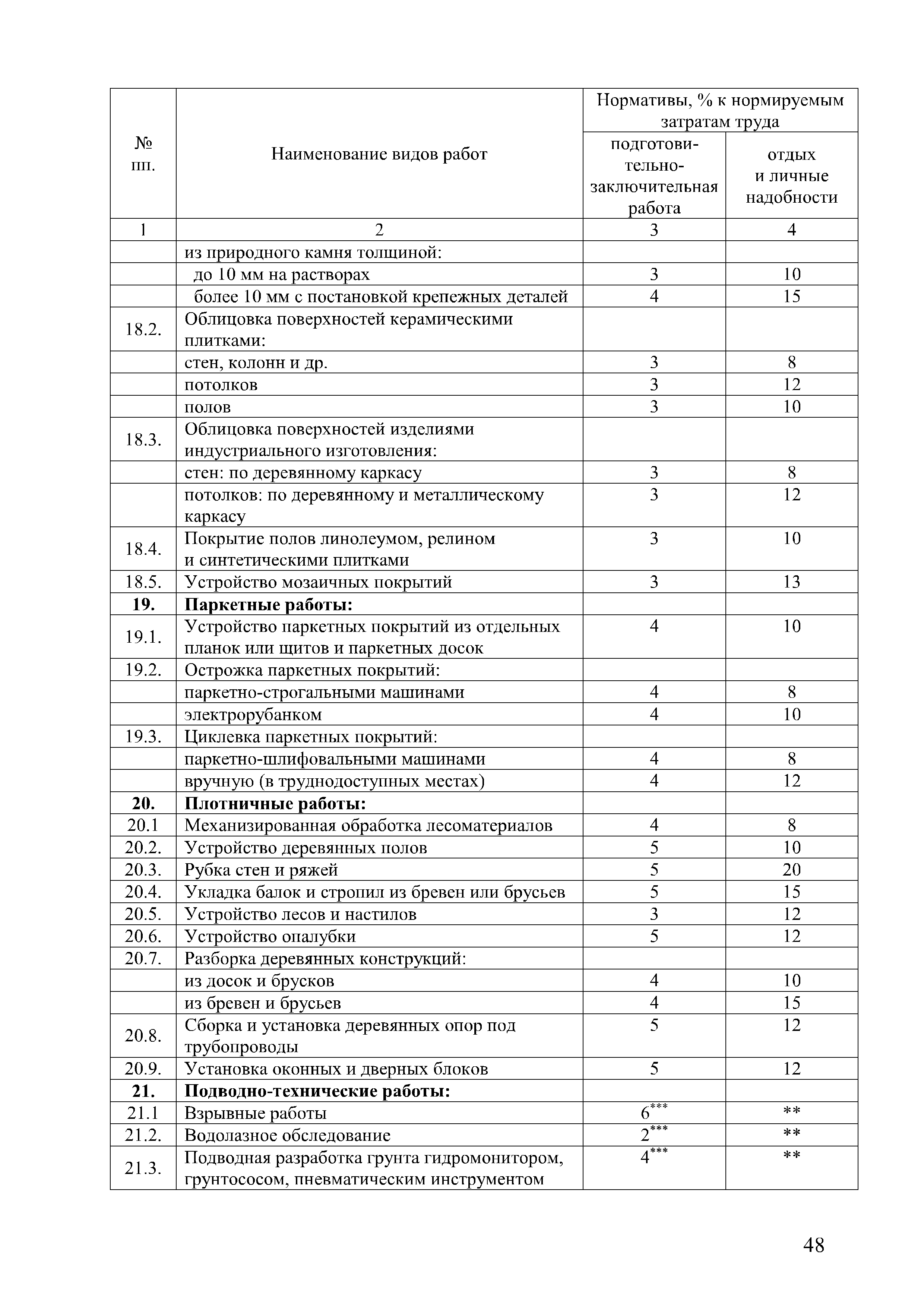 | № пп. | Наименование видов работ | Нормативы, % к нормируемым затратам труда: подготовительно-заключительная работа | Нормативы, % к нормируемым затратам труда: отдых и личные надобности |
|---|---|---|---|
| 1 | 2 | 3 | 4 |
| | из природного камня толщиной: | | |
| | до 10 мм на растворах | 3 | 10 |
| | более 10 мм с постановкой крепежных деталей | 4 | 15 |
| 18.2. | Облицовка поверхностей керамическими плитками: | | |
| | стен, колонн и др. | 3 | 8 |
| | потолков | 3 | 12 |
| | полов | 3 | 10 |
| 18.3. | Облицовка поверхностей изделиями индустриального изготовления: | | |
| | стен: по деревянному каркасу | 3 | 8 |
| | потолков: по деревянному и металлическому каркасу | 3 | 12 |
| 18.4. | Покрытие полов линолеумом, релином и синтетическими плитками | 3 | 10 |
| 18.5. | Устройство мозаичных покрытий | 3 | 13 |
| **19.** | **Паркетные работы:** | | |
| 19.1. | Устройство паркетных покрытий из отдельных планок или щитов и паркетных досок | 4 | 10 |
| 19.2. | Острожка паркетных покрытий: | | |
| | паркетно-строгальными машинами | 4 | 8 |
| | электрорубанком | 4 | 10 |
| 19.3. | Циклевка паркетных покрытий: | | |
| | паркетно-шлифовальными машинами | 4 | 8 |
| | вручную (в труднодоступных местах) | 4 | 12 |
| **20.** | **Плотничные работы:** | | |
| 20.1 | Механизированная обработка лесоматериалов | 4 | 8 |
| 20.2. | Устройство деревянных полов | 5 | 10 |
| 20.3. | Рубка стен и ряжей | 5 | 20 |
| 20.4. | Укладка балок и стропил из бревен или брусьев | 5 | 15 |
| 20.5. | Устройство лесов и настилов | 3 | 12 |
| 20.6. | Устройство опалубки | 5 | 12 |
| 20.7. | Разборка деревянных конструкций: | | |
| | из досок и брусков | 4 | 10 |
| | из бревен и брусьев | 4 | 15 |
| 20.8. | Сборка и установка деревянных опор под трубопроводы | 5 | 12 |
| 20.9. | Установка оконных и дверных блоков | 5 | 12 |
| **21.** | **Подводно-технические работы:** | | |
| 21.1 | Взрывные работы | $6^{***}$ | ** |
| 21.2. | Водолазное обследование | $2^{***}$ | ** |
| 21.3. | Подводная разработка грунта гидромонитором, грунтососом, пневматическим инструментом | $4^{***}$ | ** |

48